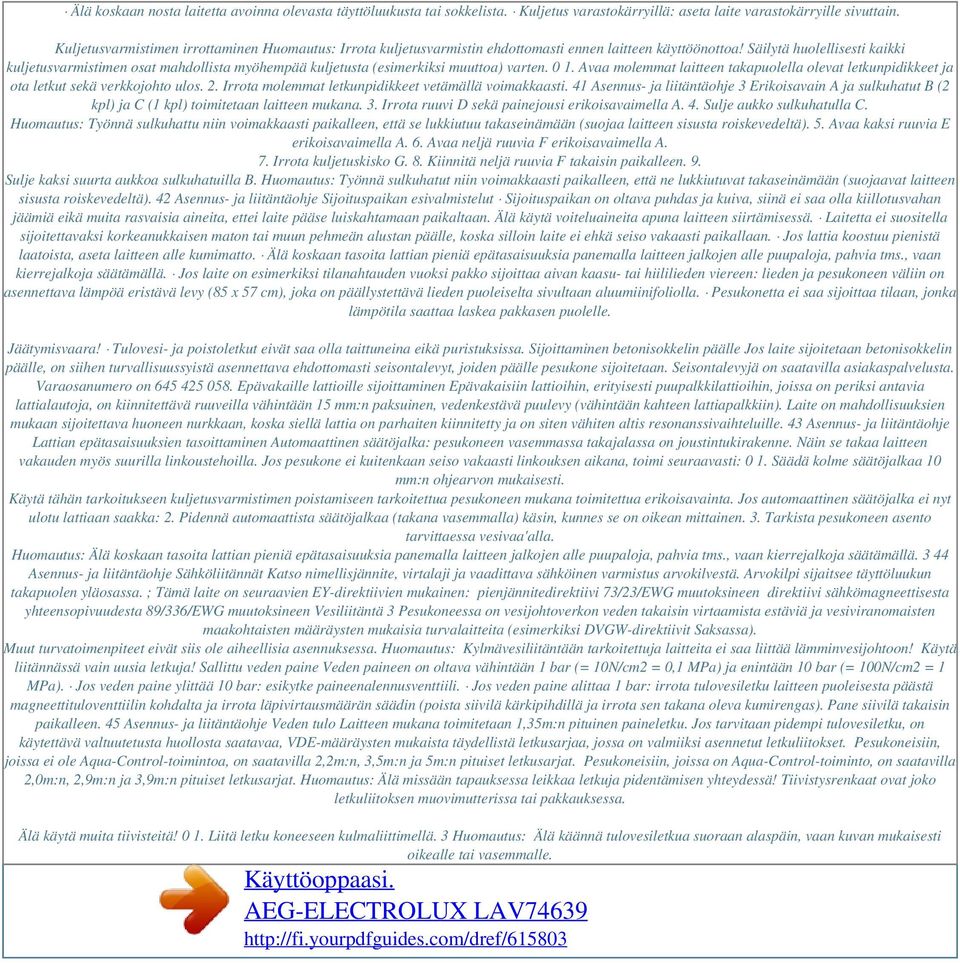 · Älä koskaan nosta laitetta avoinna olevasta täyttöluukusta tai sokkelista. · Kuljetus varastokärryillä: aseta laite varastokärryille sivuttain.

Kuljetusvarmistimen irrottaminen Huomautus: Irrota kuljetusvarmistin ehdottomasti ennen laitteen käyttöönottoa! Säilytä huolellisesti kaikki kuljetusvarmistimen osat mahdollista myöhempää kuljetusta (esimerkiksi muuttoa) varten. 0 1. Avaa molemmat laitteen takapuolella olevat letkunpidikkeet ja ota letkut sekä verkkojohto ulos. 2. Irrota molemmat letkunpidikkeet vetämällä voimakkaasti. 41 Asennus- ja liitäntäohje 3 Erikoisavain A ja sulkuhatut B (2 kpl) ja C (1 kpl) toimitetaan laitteen mukana. 3. Irrota ruuvi D sekä painejousi erikoisavaimella A. 4. Sulje aukko sulkuhatulla C. Huomautus: Työnnä sulkuhattu niin voimakkaasti paikalleen, että se lukkiutuu takaseinämään (suojaa laitteen sisusta roiskevedeltä). 5. Avaa kaksi ruuvia E erikoisavaimella A. 6. Avaa neljä ruuvia F erikoisavaimella A. 7. Irrota kuljetuskisko G. 8. Kiinnitä neljä ruuvia F takaisin paikalleen. 9. Sulje kaksi suurta aukkoa sulkuhatuilla B. Huomautus: Työnnä sulkuhatut niin voimakkaasti paikalleen, että ne lukkiutuvat takaseinämään (suojaavat laitteen sisusta roiskevedeltä). 42 Asennus- ja liitäntäohje Sijoituspaikan esivalmistelut · Sijoituspaikan on oltava puhdas ja kuiva, siinä ei saa olla kiillotusvahan jäämiä eikä muita rasvaisia aineita, ettei laite pääse luiskahtamaan paikaltaan. Älä käytä voiteluaineita apuna laitteen siirtämisessä. · Laitetta ei suositella sijoitettavaksi korkeanukkaisen maton tai muun pehmeän alustan päälle, koska silloin laite ei ehkä seiso vakaasti paikallaan. · Jos lattia koostuu pienistä laatoista, aseta laitteen alle kumimatto. · Älä koskaan tasoita lattian pieniä epätasaisuuksia panemalla laitteen jalkojen alle puupaloja, pahvia tms., vaan kierrejalkoja säätämällä. · Jos laite on esimerkiksi tilanahtauden vuoksi pakko sijoittaa aivan kaasu- tai hiililieden viereen: lieden ja pesukoneen väliin on asennettava lämpöä eristävä levy (85 x 57 cm), joka on päällystettävä lieden puoleiselta sivultaan aluumiinifoliolla. · Pesukonetta ei saa sijoittaa tilaan, jonka lämpötila saattaa laskea pakkasen puolelle.

Jäätymisvaara! · Tulovesi- ja poistoletkut eivät saa olla taittuneina eikä puristuksissa. Sijoittaminen betonisokkelin päälle Jos laite sijoitetaan betonisokkelin päälle, on siihen turvallisuussyistä asennettava ehdottomasti seisontalevyt, joiden päälle pesukone sijoitetaan. Seisontalevyjä on saatavilla asiakaspalvelusta. Varaosanumero on 645 425 058. Epävakaille lattioille sijoittaminen Epävakaisiin lattioihin, erityisesti puupalkkilattioihin, joissa on periksi antavia lattialautoja, on kiinnitettävä ruuveilla vähintään 15 mm:n paksuinen, vedenkestävä puulevy (vähintään kahteen lattiapalkkiin). Laite on mahdollisuuksien mukaan sijoitettava huoneen nurkkaan, koska siellä lattia on parhaiten kiinnitetty ja on siten vähiten altis resonanssivaihteluille. 43 Asennus- ja liitäntäohje Lattian epätasaisuuksien tasoittaminen Automaattinen säätöjalka: pesukoneen vasemmassa takajalassa on joustintukirakenne. Näin se takaa laitteen vakauden myös suurilla linkoustehoilla. Jos pesukone ei kuitenkaan seiso vakaasti linkouksen aikana, toimi seuraavasti: 0 1. Säädä kolme säätöjalkaa 10 mm:n ohjearvon mukaisesti.
Käytä tähän tarkoitukseen kuljetusvarmistimen poistamiseen tarkoitettua pesukoneen mukana toimitettua erikoisavainta. Jos automaattinen säätöjalka ei nyt ulotu lattiaan saakka: 2. Pidennä automaattista säätöjalkaa (takana vasemmalla) käsin, kunnes se on oikean mittainen. 3. Tarkista pesukoneen asento tarvittaessa vesivaa'alla.
Huomautus: Älä koskaan tasoita lattian pieniä epätasaisuuksia panemalla laitteen jalkojen alle puupaloja, pahvia tms., vaan kierrejalkoja säätämällä. 3 44 Asennus- ja liitäntäohje Sähköliitännät Katso nimellisjännite, virtalaji ja vaadittava sähköinen varmistus arvokilvestä. Arvokilpi sijaitsee täyttöluukun takapuolen yläosassa. ; Tämä laite on seuraavien EY-direktiivien mukainen: pienjännitedirektiivi 73/23/EWG muutoksineen direktiivi sähkömagneettisesta yhteensopivuudesta 89/336/EWG muutoksineen Vesiliitäntä 3 Pesukoneessa on vesijohtoverkon veden takaisin virtaamista estäviä ja vesiviranomaisten maakohtaisten määräysten mukaisia turvalaitteita (esimerkiksi DVGW-direktiivit Saksassa).
Muut turvatoimenpiteet eivät siis ole aiheellisia asennuksessa. Huomautus: Kylmävesiliitäntään tarkoitettuja laitteita ei saa liittää lämminvesijohtoon! Käytä liitännässä vain uusia letkuja! Sallittu veden paine Veden paineen on oltava vähintään 1 bar (= 10N/cm2 = 0,1 MPa) ja enintään 10 bar (= 100N/cm2 = 1 MPa). · Jos veden paine ylittää 10 bar: esikytke paineenalennusventtiili. · Jos veden paine alittaa 1 bar: irrota tulovesiletku laitteen puoleisesta päästä magneettituloventtiilin kohdalta ja irrota läpivirtausmäärän säädin (poista siivilä kärkipihdillä ja irrota sen takana oleva kumirengas). Pane siivilä takaisin paikalleen. 45 Asennus- ja liitäntäohje Veden tulo Laitteen mukana toimitetaan 1,35m:n pituinen paineletku. Jos tarvitaan pidempi tulovesiletku, on käytettävä valtuutetusta huollosta saatavaa, VDE-määräysten mukaista täydellistä letkusarjaa, jossa on valmiiksi asennetut letkuliitokset. Pesukoneisiin, joissa ei ole Aqua-Control-toimintoa, on saatavilla 2,2m:n, 3,5m:n ja 5m:n pituiset letkusarjat. Pesukoneisiin, joissa on Aqua-Control-toiminto, on saatavilla 2,0m:n, 2,9m:n ja 3,9m:n pituiset letkusarjat. Huomautus: Älä missään tapauksessa leikkaa letkuja pidentämisen yhteydessä! Tiivistysrenkaat ovat joko letkuliitoksen muovimutterissa tai pakkauksessa.

Älä käytä muita tiivisteitä! 0 1. Liitä letku koneeseen kulmaliittimellä. 3 Huomautus: Älä käännä tulovesiletkua suoraan alaspäin, vaan kuvan mukaisesti oikealle tai vasemmalle.

Käyttöoppaasi.
AEG-ELECTROLUX LAV74639
http://fi.yourpdfguides.com/dref/615803